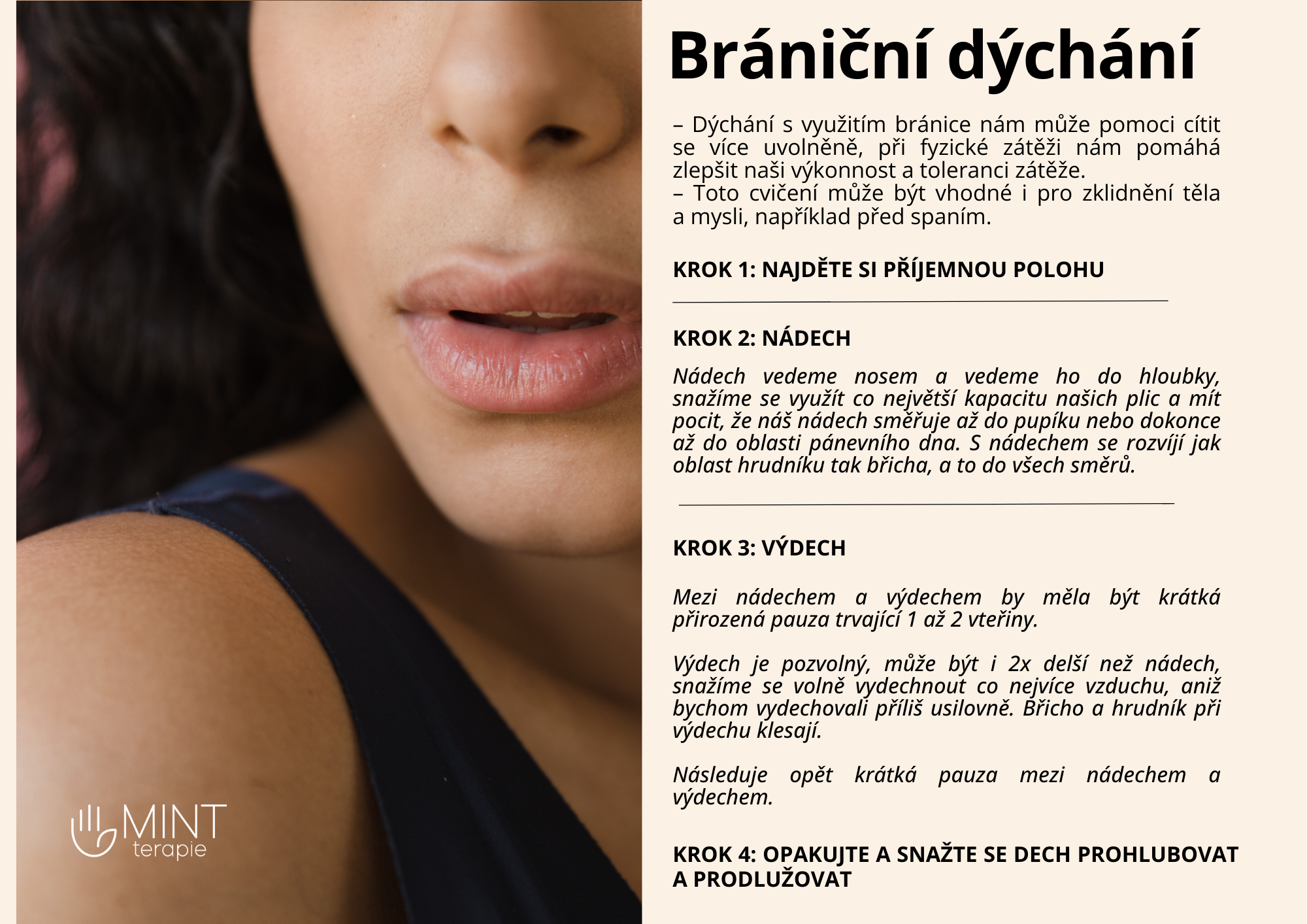 MINT
terapie

Brániční dýchání

– Dýchání s využitím bránice nám může pomoci cítit se více uvolněně, při fyzické zátěži nám pomáhá zlepšit naši výkonnost a toleranci zátěže.
– Toto cvičení může být vhodné i pro zklidnění těla a mysli, například před spaním.

KROK 1: NAJDĚTE SI PŘÍJEMNOU POLOHU

KROK 2: NÁDECH

Nádech vedeme nosem a vedeme ho do hloubky, snažíme se využít co největší kapacitu našich plic a mít pocit, že náš nádech směřuje až do pupíku nebo dokonce až do oblasti pánevního dna. S nádechem se rozvíjí jak oblast hrudníku tak břicha, a to do všech směrů.

KROK 3: VÝDECH

Mezi nádechem a výdechem by měla být krátká přirozená pauza trvající 1 až 2 vteřiny.

Výdech je pozvolný, může být i 2x delší než nádech, snažíme se volně vydechnout co nejvíce vzduchu, aniž bychom vydechovali příliš usilovně. Břicho a hrudník při výdechu klesají.

Následuje opět krátká pauza mezi nádechem a výdechem.

KROK 4: OPAKUJTE A SNAŽTE SE DECH PROHLUBOVAT A PRODLUŽOVAT